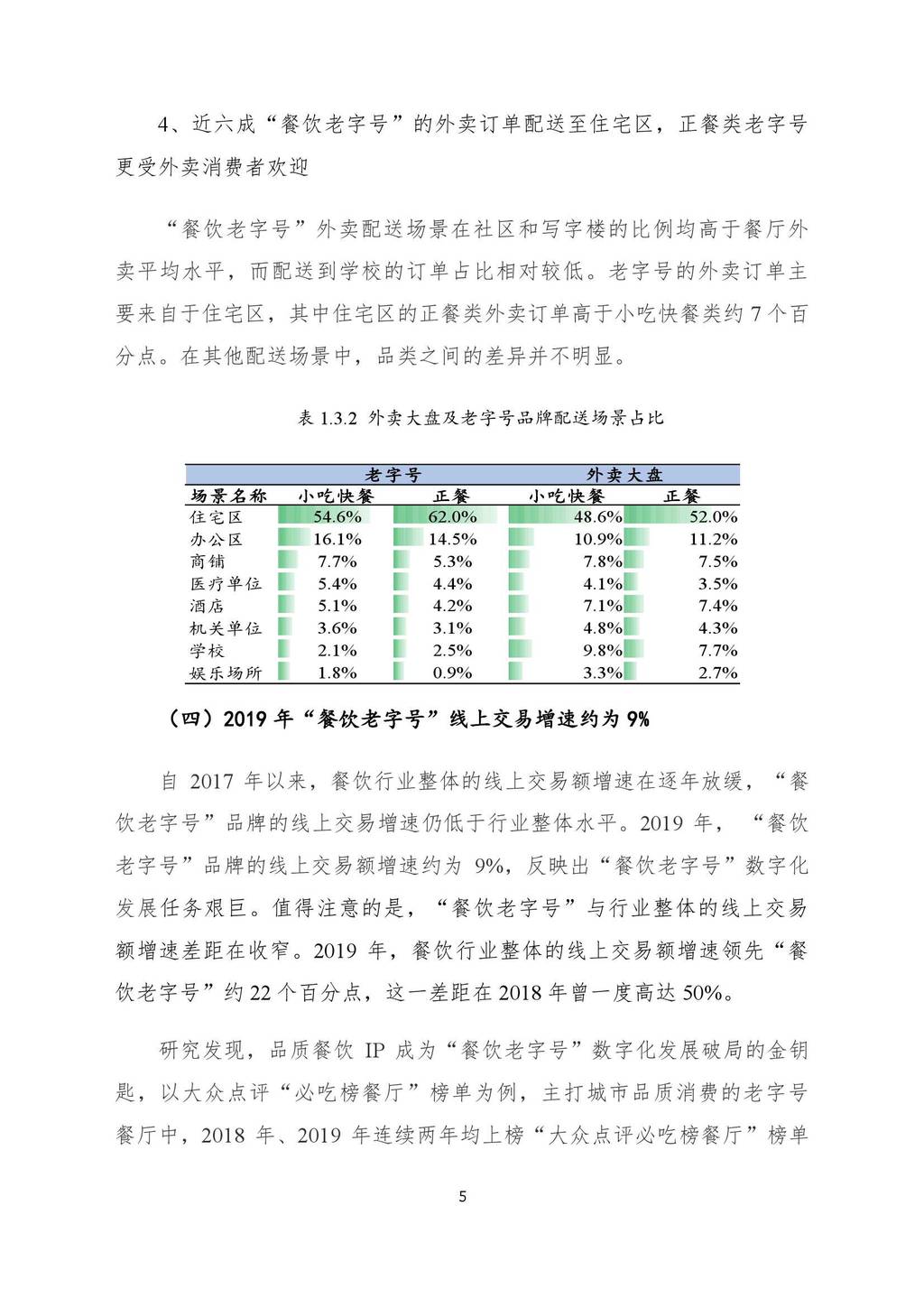 4、近六成“餐饮老字号”的外卖订单配送至住宅区，正餐类老字号更受外卖消费者欢迎

“餐饮老字号”外卖配送场景在社区和写字楼的比例均高于餐厅外卖平均水平，而配送到学校的订单占比相对较低。老字号的外卖订单主要来自于住宅区，其中住宅区的正餐类外卖订单高于小吃快餐类约 7 个百分点。在其他配送场景中，品类之间的差异并不明显。

表 1.3.2 外卖大盘及老字号品牌配送场景占比

| | 老字号 | | 外卖大盘 | |
|---|---|---|---|---|
| 场景名称 | 小吃快餐 | 正餐 | 小吃快餐 | 正餐 |
| 住宅区 | 54.6% | 62.0% | 48.6% | 52.0% |
| 办公区 | 16.1% | 14.5% | 10.9% | 11.2% |
| 商铺 | 7.7% | 5.3% | 7.8% | 7.5% |
| 医疗单位 | 5.4% | 4.4% | 4.1% | 3.5% |
| 酒店 | 5.1% | 4.2% | 7.1% | 7.4% |
| 机关单位 | 3.6% | 3.1% | 4.8% | 4.3% |
| 学校 | 2.1% | 2.5% | 9.8% | 7.7% |
| 娱乐场所 | 1.8% | 0.9% | 3.3% | 2.7% |

（四）2019 年“餐饮老字号”线上交易增速约为 9%

自 2017 年以来，餐饮行业整体的线上交易额增速在逐年放缓，“餐饮老字号”品牌的线上交易增速仍低于行业整体水平。2019 年，“餐饮老字号”品牌的线上交易额增速约为 9%，反映出“餐饮老字号”数字化发展任务艰巨。值得注意的是，“餐饮老字号”与行业整体的线上交易额增速差距在收窄。2019 年，餐饮行业整体的线上交易额增速领先“餐饮老字号”约 22 个百分点，这一差距在 2018 年曾一度高达 50%。

研究发现，品质餐饮 IP 成为“餐饮老字号”数字化发展破局的金钥匙，以大众点评“必吃榜餐厅”榜单为例，主打城市品质消费的老字号餐厅中，2018 年、2019 年连续两年均上榜“大众点评必吃榜餐厅”榜单

5